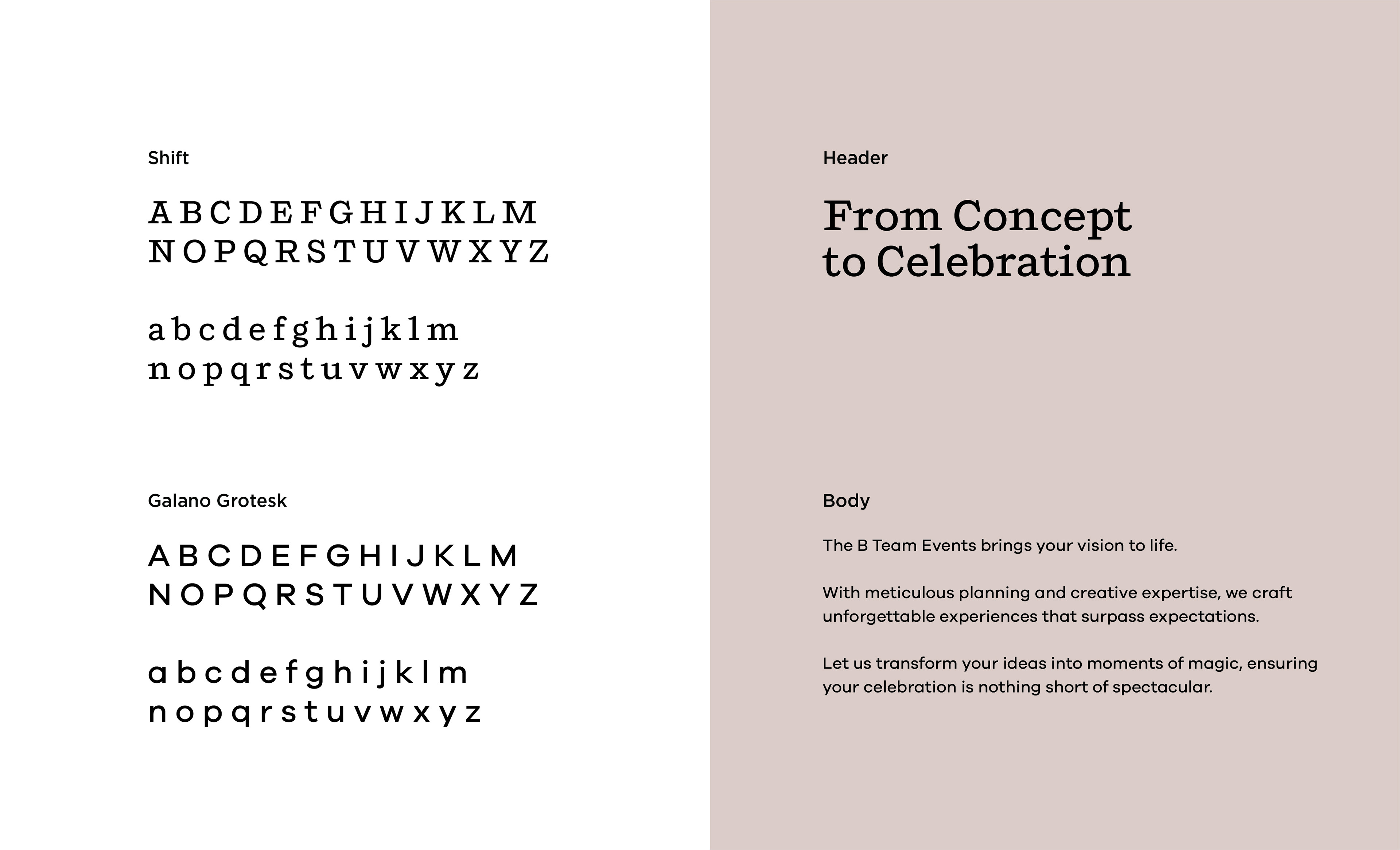 Shift

A B C D E F G H I J K L M
N O P Q R S T U V W X Y Z

a b c d e f g h i j k l m
n o p q r s t u v w x y z

Galano Grotesk

A B C D E F G H I J K L M
N O P Q R S T U V W X Y Z

a b c d e f g h i j k l m
n o p q r s t u v w x y z

Header

From Concept
to Celebration

Body

The B Team Events brings your vision to life.

With meticulous planning and creative expertise, we craft unforgettable experiences that surpass expectations.

Let us transform your ideas into moments of magic, ensuring your celebration is nothing short of spectacular.